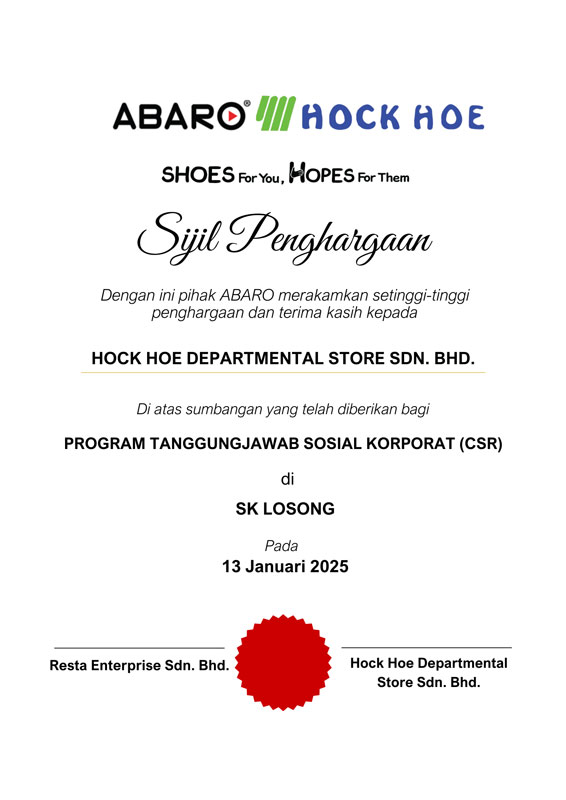 ABARO® HOCK HOE

SHOES For You, HOPES For Them

Sijil Penghargaan

Dengan ini pihak ABARO merakamkan setinggi-tinggi penghargaan dan terima kasih kepada

HOCK HOE DEPARTMENTAL STORE SDN. BHD.

Di atas sumbangan yang telah diberikan bagi

PROGRAM TANGGUNGJAWAB SOSIAL KORPORAT (CSR)

di

SK LOSONG

Pada

13 Januari 2025

Resta Enterprise Sdn. Bhd.

Hock Hoe Departmental Store Sdn. Bhd.